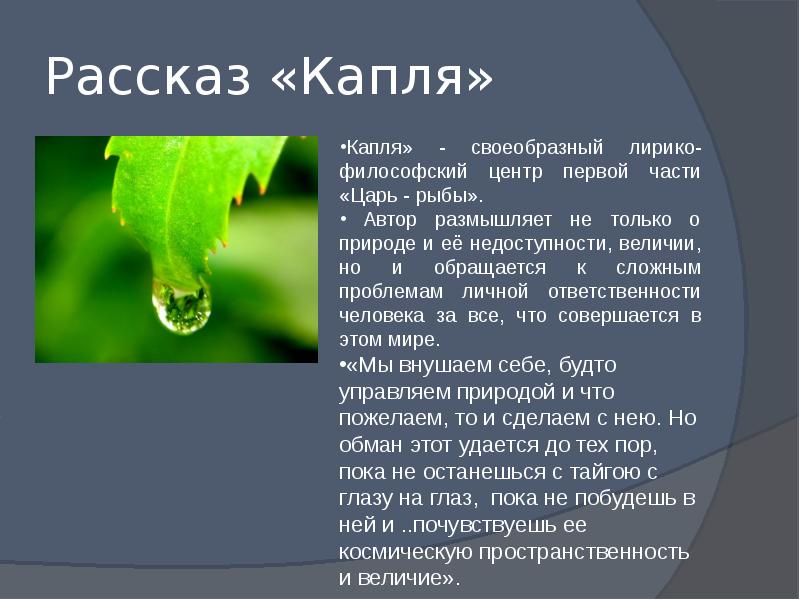 Рассказ «Капля»

•Капля» - своеобразный лирико-философский центр первой части «Царь - рыбы».

• Автор размышляет не только о природе и её недоступности, величии, но и обращается к сложным проблемам личной ответственности человека за все, что совершается в этом мире.

•«Мы внушаем себе, будто управляем природой и что пожелаем, то и сделаем с нею. Но обман этот удается до тех пор, пока не останешься с тайгою с глазу на глаз, пока не побудешь в ней и ..почувствуешь ее космическую пространственность и величие».